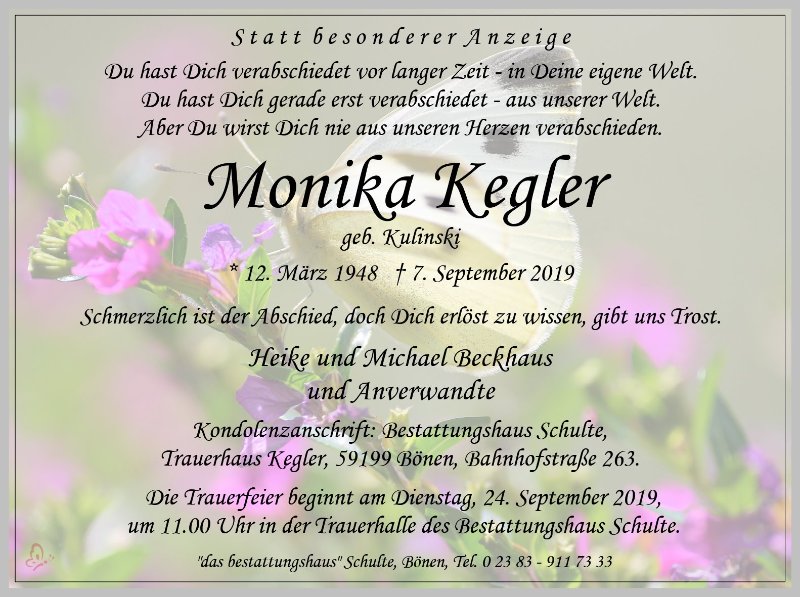 Statt besonderer Anzeige

Du hast Dich verabschiedet vor langer Zeit - in Deine eigene Welt.
Du hast Dich gerade erst verabschiedet - aus unserer Welt.
Aber Du wirst Dich nie aus unseren Herzen verabschieden.

Monika Kegler

geb. Kulinski

* 12. März 1948 † 7. September 2019

Schmerzlich ist der Abschied, doch Dich erlöst zu wissen, gibt uns Trost.

Heike und Michael Beckhaus
und Anverwandte

Kondolenzanschrift: Bestattungshaus Schulte,
Trauerhaus Kegler, 59199 Bönen, Bahnhofstraße 263.

Die Trauerfeier beginnt am Dienstag, 24. September 2019,
um 11.00 Uhr in der Trauerhalle des Bestattungshaus Schulte.

"das bestattungshaus" Schulte, Bönen, Tel. 0 23 83 - 911 73 33